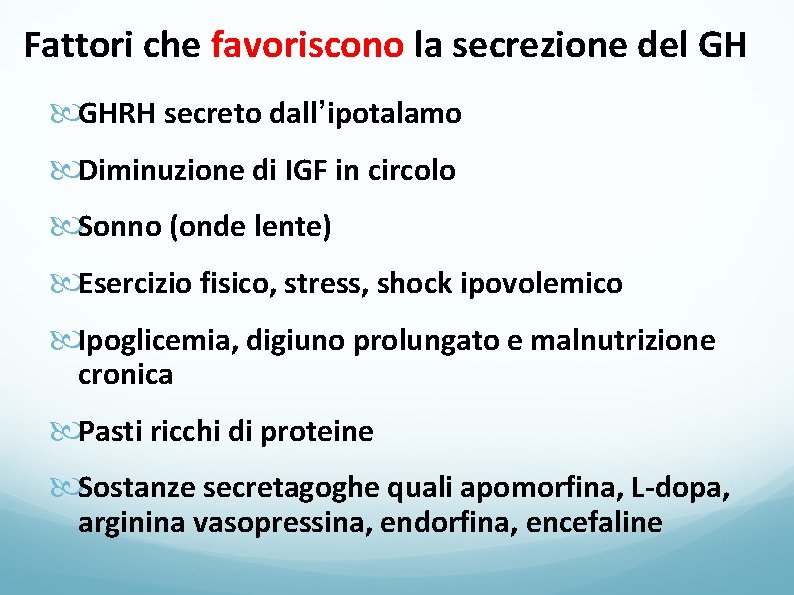 Fattori che favoriscono la secrezione del GH

GHRH secreto dall'ipotalamo

Diminuzione di IGF in circolo

Sonno (onde lente)

Esercizio fisico, stress, shock ipovolemico

Ipoglicemia, digiuno prolungato e malnutrizione cronica

Pasti ricchi di proteine

Sostanze secretagoghe quali apomorfina, L-dopa, arginina vasopressina, endorfina, encefaline